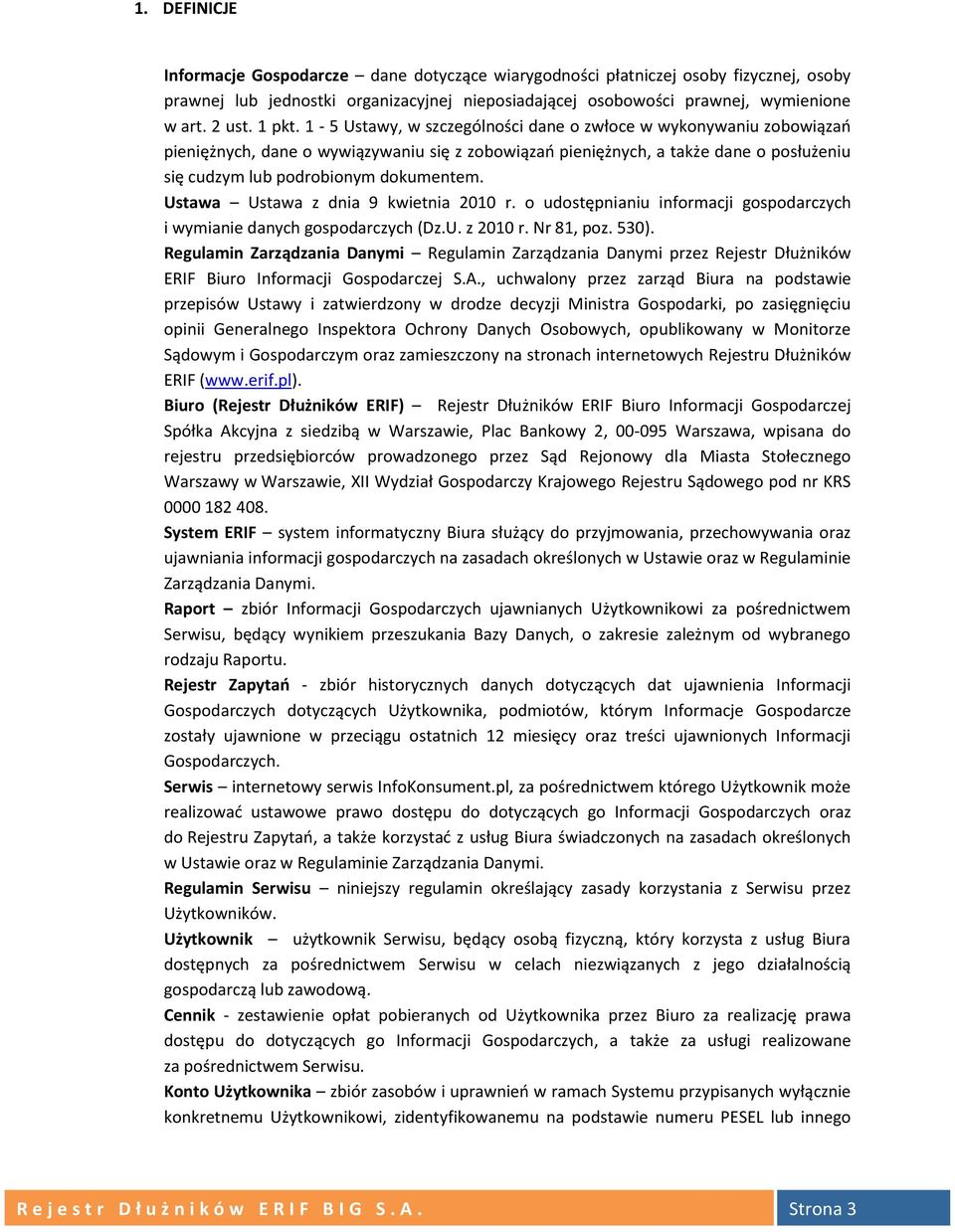 1. DEFINICJE

Informacje Gospodarcze – dane dotyczące wiarygodności płatniczej osoby fizycznej, osoby prawnej lub jednostki organizacyjnej nieposiadającej osobowości prawnej, wymienione w art. 2 ust. 1 pkt. 1 - 5 Ustawy, w szczególności dane o zwłoce w wykonywaniu zobowiązań pieniężnych, dane o wywiązywaniu się z zobowiązań pieniężnych, a także dane o posłużeniu się cudzym lub podrobionym dokumentem.

Ustawa – Ustawa z dnia 9 kwietnia 2010 r. o udostępnianiu informacji gospodarczych i wymianie danych gospodarczych (Dz.U. z 2010 r. Nr 81, poz. 530).

Regulamin Zarządzania Danymi – Regulamin Zarządzania Danymi przez Rejestr Dłużników ERIF Biuro Informacji Gospodarczej S.A., uchwalony przez zarząd Biura na podstawie przepisów Ustawy i zatwierdzony w drodze decyzji Ministra Gospodarki, po zasięgnięciu opinii Generalnego Inspektora Ochrony Danych Osobowych, opublikowany w Monitorze Sądowym i Gospodarczym oraz zamieszczony na stronach internetowych Rejestru Dłużników ERIF (www.erif.pl).

Biuro (Rejestr Dłużników ERIF) – Rejestr Dłużników ERIF Biuro Informacji Gospodarczej Spółka Akcyjna z siedzibą w Warszawie, Plac Bankowy 2, 00-095 Warszawa, wpisana do rejestru przedsiębiorców prowadzonego przez Sąd Rejonowy dla Miasta Stołecznego Warszawy w Warszawie, XII Wydział Gospodarczy Krajowego Rejestru Sądowego pod nr KRS 0000 182 408.

System ERIF – system informatyczny Biura służący do przyjmowania, przechowywania oraz ujawniania informacji gospodarczych na zasadach określonych w Ustawie oraz w Regulaminie Zarządzania Danymi.

Raport – zbiór Informacji Gospodarczych ujawnianych Użytkownikowi za pośrednictwem Serwisu, będący wynikiem przeszukania Bazy Danych, o zakresie zależnym od wybranego rodzaju Raportu.

Rejestr Zapytań - zbiór historycznych danych dotyczących dat ujawnienia Informacji Gospodarczych dotyczących Użytkownika, podmiotów, którym Informacje Gospodarcze zostały ujawnione w przeciągu ostatnich 12 miesięcy oraz treści ujawnionych Informacji Gospodarczych.

Serwis – internetowy serwis InfoKonsument.pl, za pośrednictwem którego Użytkownik może realizować ustawowe prawo dostępu do dotyczących go Informacji Gospodarczych oraz do Rejestru Zapytań, a także korzystać z usług Biura świadczonych na zasadach określonych w Ustawie oraz w Regulaminie Zarządzania Danymi.

Regulamin Serwisu – niniejszy regulamin określający zasady korzystania z Serwisu przez Użytkowników.

Użytkownik – użytkownik Serwisu, będący osobą fizyczną, który korzysta z usług Biura dostępnych za pośrednictwem Serwisu w celach niezwiązanych z jego działalnością gospodarczą lub zawodową.

Cennik - zestawienie opłat pobieranych od Użytkownika przez Biuro za realizację prawa dostępu do dotyczących go Informacji Gospodarczych, a także za usługi realizowane za pośrednictwem Serwisu.

Konto Użytkownika – zbiór zasobów i uprawnień w ramach Systemu przypisanych wyłącznie konkretnemu Użytkownikowi, zidentyfikowanemu na podstawie numeru PESEL lub innego

Rejestr Dłużników ERIF BIG S.A.

Strona 3